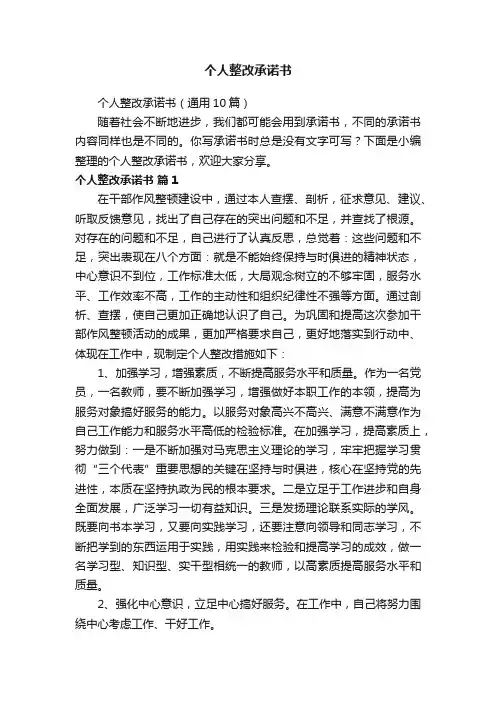 个人整改承诺书

个人整改承诺书（通用10篇）

随着社会不断地进步，我们都可能会用到承诺书，不同的承诺书内容同样也是不同的。你写承诺书时总是没有文字可写？下面是小编整理的个人整改承诺书，欢迎大家分享。

个人整改承诺书 篇1

在干部作风整顿建设中，通过本人查摆、剖析，征求意见、建议、听取反馈意见，找出了自己存在的突出问题和不足，并查找了根源。对存在的问题和不足，自己进行了认真反思，总觉着：这些问题和不足，突出表现在八个方面：就是不能始终保持与时俱进的精神状态，中心意识不到位，工作标准太低，大局观念树立的不够牢固，服务水平、工作效率不高，工作的主动性和组织纪律性不强等方面。通过剖析、查摆，使自己更加正确地认识了自己。为巩固和提高这次参加干部作风整顿活动的成果，更加严格要求自己，更好地落实到行动中、体现在工作中，现制定个人整改措施如下：

1、加强学习，增强素质，不断提高服务水平和质量。作为一名党员，一名教师，要不断加强学习，增强做好本职工作的本领，提高为服务对象搞好服务的能力。以服务对象高兴不高兴、满意不满意作为自己工作能力和服务水平高低的检验标准。在加强学习，提高素质上，努力做到：一是不断加强对马克思主义理论的学习，牢牢把握学习贯彻“三个代表”重要思想的关键在坚持与时俱进，核心在坚持党的先进性，本质在坚持执政为民的根本要求。二是立足于工作进步和自身全面发展，广泛学习一切有益知识。三是发扬理论联系实际的学风。既要向书本学习，又要向实践学习，还要注意向领导和同志学习，不断把学到的东西运用于实践，用实践来检验和提高学习的成效，做一名学习型、知识型、实干型相统一的教师，以高素质提高服务水平和质量。

2、强化中心意识，立足中心搞好服务。在工作中，自己将努力围绕中心考虑工作、干好工作。